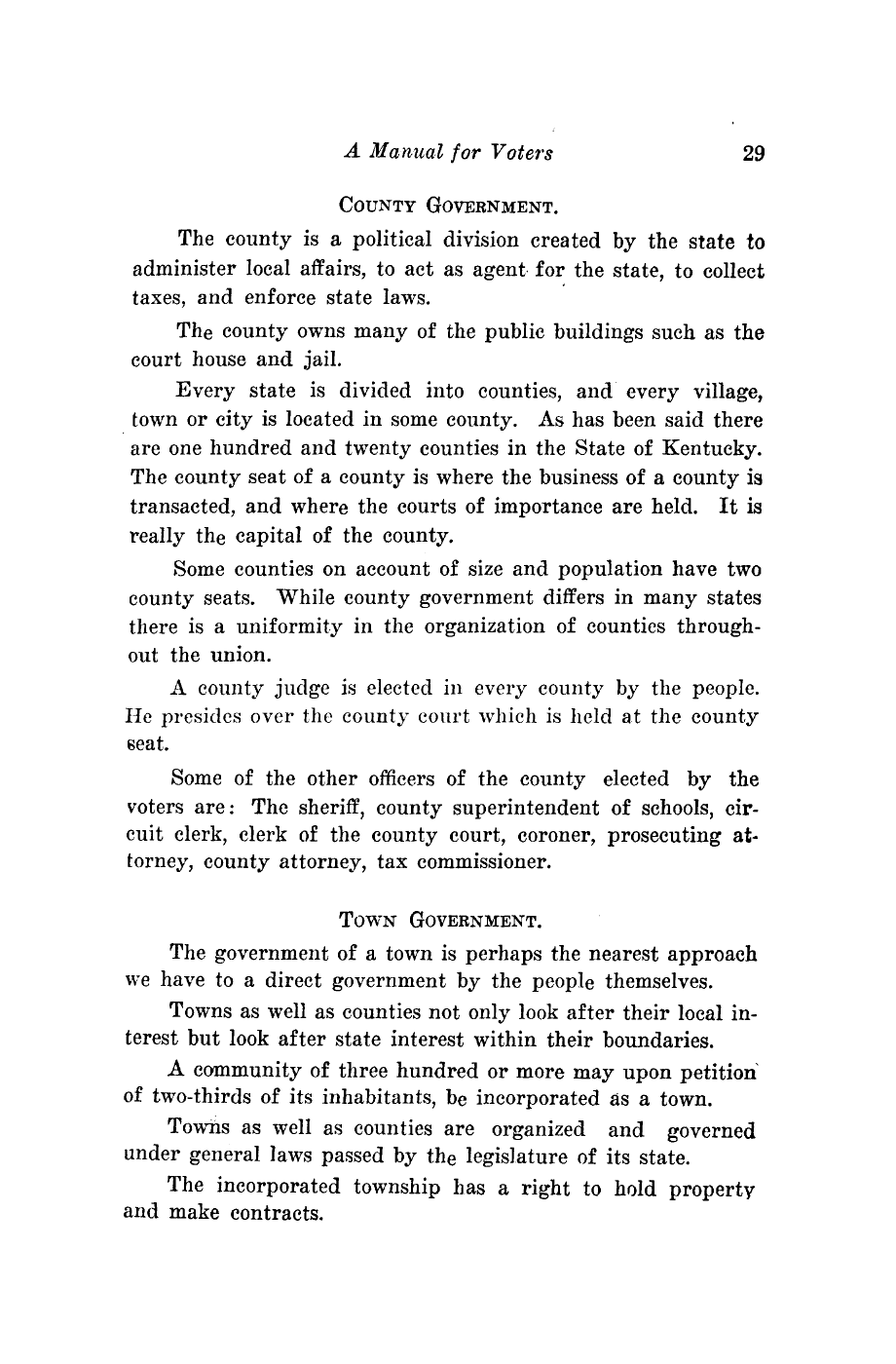 A Manual for Voters 29

COUNTY GOVERNMENT.

The county is a political division created by the state to administer local affairs, to act as agent for the state, to collect taxes, and enforce state laws.

The county owns many of the public buildings such as the court house and jail.

Every state is divided into counties, and every village, town or city is located in some county. As has been said there are one hundred and twenty counties in the State of Kentucky. The county seat of a county is where the business of a county is transacted, and where the courts of importance are held. It is really the capital of the county.

Some counties on account of size and population have two county seats. While county government differs in many states there is a uniformity in the organization of counties throughout the union.

A county judge is elected in every county by the people. He presides over the county court which is held at the county seat.

Some of the other officers of the county elected by the voters are: The sheriff, county superintendent of schools, circuit clerk, clerk of the county court, coroner, prosecuting attorney, county attorney, tax commissioner.

TOWN GOVERNMENT.

The government of a town is perhaps the nearest approach we have to a direct government by the people themselves.

Towns as well as counties not only look after their local interest but look after state interest within their boundaries.

A community of three hundred or more may upon petition of two-thirds of its inhabitants, be incorporated as a town.

Towns as well as counties are organized and governed under general laws passed by the legislature of its state.

The incorporated township has a right to hold property and make contracts.